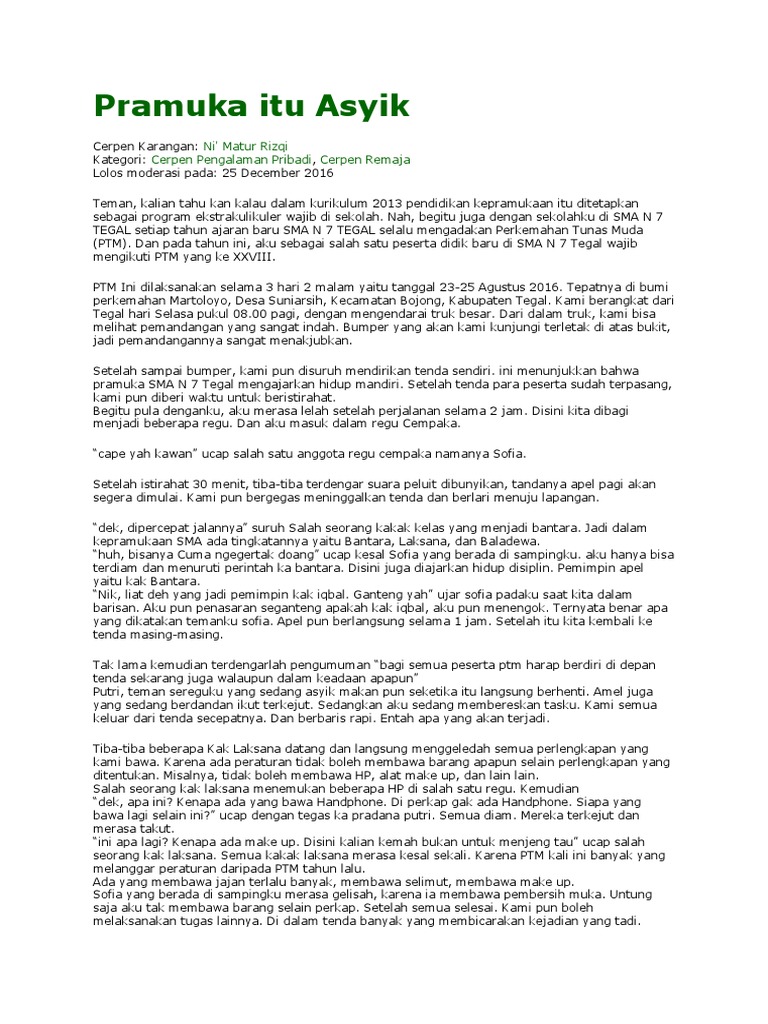 Pramuka itu Asyik

Cerpen Karangan: Ni' Matur Rizqi
Kategori: Cerpen Pengalaman Pribadi, Cerpen Remaja
Lolos moderasi pada: 25 December 2016

Teman, kalian tahu kan kalau dalam kurikulum 2013 pendidikan kepramukaan itu ditetapkan sebagai program ekstrakulikuler wajib di sekolah. Nah, begitu juga dengan sekolahku di SMA N 7 TEGAL setiap tahun ajaran baru SMA N 7 TEGAL selalu mengadakan Perkemahan Tunas Muda (PTM). Dan pada tahun ini, aku sebagai salah satu peserta didik baru di SMA N 7 Tegal wajib mengikuti PTM yang ke XXVIII.

PTM Ini dilaksanakan selama 3 hari 2 malam yaitu tanggal 23-25 Agustus 2016. Tepatnya di bumi perkemahan Martoloyo, Desa Suniarsih, Kecamatan Bojong, Kabupaten Tegal. Kami berangkat dari Tegal hari Selasa pukul 08.00 pagi, dengan mengendarai truk besar. Dari dalam truk, kami bisa melihat pemandangan yang sangat indah. Bumper yang akan kami kunjungi terletak di atas bukit, jadi pemandangannya sangat menakjubkan.

Setelah sampai bumper, kami pun disuruh mendirikan tenda sendiri. ini menunjukkan bahwa pramuka SMA N 7 Tegal mengajarkan hidup mandiri. Setelah tenda para peserta sudah terpasang, kami pun diberi waktu untuk beristirahat.
Begitu pula denganku, aku merasa lelah setelah perjalanan selama 2 jam. Disini kita dibagi menjadi beberapa regu. Dan aku masuk dalam regu Cempaka.

"cape yah kawan" ucap salah satu anggota regu cempaka namanya Sofia.

Setelah istirahat 30 menit, tiba-tiba terdengar suara peluit dibunyikan, tandanya apel pagi akan segera dimulai. Kami pun bergegas meninggalkan tenda dan berlari menuju lapangan.

"dek, dipercepat jalannya" suruh Salah seorang kakak kelas yang menjadi bantara. Jadi dalam kepramukaan SMA ada tingkatannya yaitu Bantara, Laksana, dan Baladewa.
"huh, bisanya Cuma ngegertak doang" ucap kesal Sofia yang berada di sampingku. aku hanya bisa terdiam dan menuruti perintah ka bantara. Disini juga diajarkan hidup disiplin. Pemimpin apel yaitu kak Bantara.
"Nik, liat deh yang jadi pemimpin kak iqbal. Ganteng yah" ujar sofia padaku saat kita dalam barisan. Aku pun penasaran seganteng apakah kak iqbal, aku pun menengok. Ternyata benar apa yang dikatakan temanku sofia. Apel pun berlangsung selama 1 jam. Setelah itu kita kembali ke tenda masing-masing.

Tak lama kemudian terdengarlah pengumuman "bagi semua peserta ptm harap berdiri di depan tenda sekarang juga walaupun dalam keadaan apapun"
Putri, teman sereguku yang sedang asyik makan pun seketika itu langsung berhenti. Amel juga yang sedang berdandan ikut terkejut. Sedangkan aku sedang membereskan tasku. Kami semua keluar dari tenda secepatnya. Dan berbaris rapi. Entah apa yang akan terjadi.

Tiba-tiba beberapa Kak Laksana datang dan langsung menggeledah semua perlengkapan yang kami bawa. Karena ada peraturan tidak boleh membawa barang apapun selain perlengkapan yang ditentukan. Misalnya, tidak boleh membawa HP, alat make up, dan lain lain.
Salah seorang kak laksana menemukan beberapa HP di salah satu regu. Kemudian
"dek, apa ini? Kenapa ada yang bawa Handphone. Di perkap gak ada Handphone. Siapa yang bawa lagi selain ini?" ucap dengan tegas ka pradana putri. Semua diam. Mereka terkejut dan merasa takut.
"ini apa lagi? Kenapa ada make up. Disini kalian kemah bukan untuk menjeng tau" ucap salah seorang kak laksana. Semua kakak laksana merasa kesal sekali. Karena PTM kali ini banyak yang melanggar peraturan daripada PTM tahun lalu.
Ada yang membawa jajan terlalu banyak, membawa selimut, membawa make up.
Sofia yang berada di sampingku merasa gelisah, karena ia membawa pembersih muka. Untung saja aku tak membawa barang selain perkap. Setelah semua selesai. Kami pun boleh melaksanakan tugas lainnya. Di dalam tenda banyak yang membicarakan kejadian yang tadi.